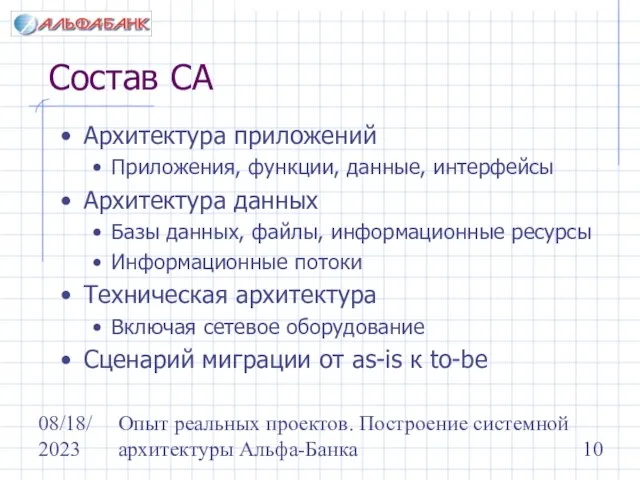 АЛЬФАБАНК

Состав СА

• Архитектура приложений
  • Приложения, функции, данные, интерфейсы
• Архитектура данных
  • Базы данных, файлы, информационные ресурсы
  • Информационные потоки
• Техническая архитектура
  • Включая сетевое оборудование
• Сценарий миграции от as-is к to-be

08/18/2023

Опыт реальных проектов. Построение системной архитектуры Альфа-Банка

10